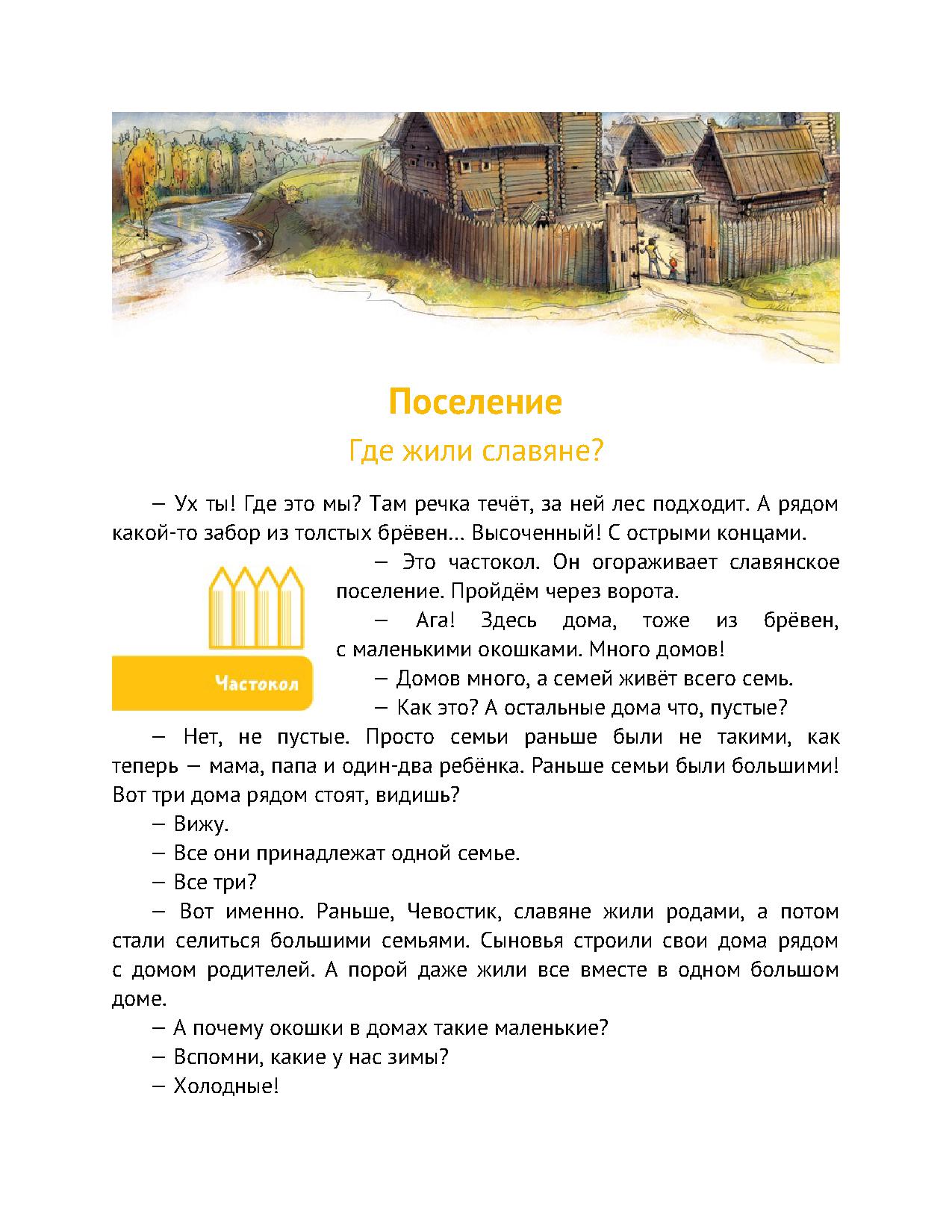 Поселение

Где жили славяне?

— Ух ты! Где это мы? Там речка течёт, за ней лес подходит. А рядом какой-то забор из толстых брёвен… Высоченный! С острыми концами.

Частокол

— Это частокол. Он огораживает славянское поселение. Пройдём через ворота.

— Ага! Здесь дома, тоже из брёвен, с маленькими окошками. Много домов!

— Домов много, а семей живёт всего семь.

— Как это? А остальные дома что, пустые?

— Нет, не пустые. Просто семьи раньше были не такими, как теперь — мама, папа и один-два ребёнка. Раньше семьи были большими! Вот три дома рядом стоят, видишь?

— Вижу.

— Все они принадлежат одной семье.

— Все три?

— Вот именно. Раньше, Чевостик, славяне жили родами, а потом стали селиться большими семьями. Сыновья строили свои дома рядом с домом родителей. А порой даже жили все вместе в одном большом доме.

— А почему окошки в домах такие маленькие?

— Вспомни, какие у нас зимы?

— Холодные!